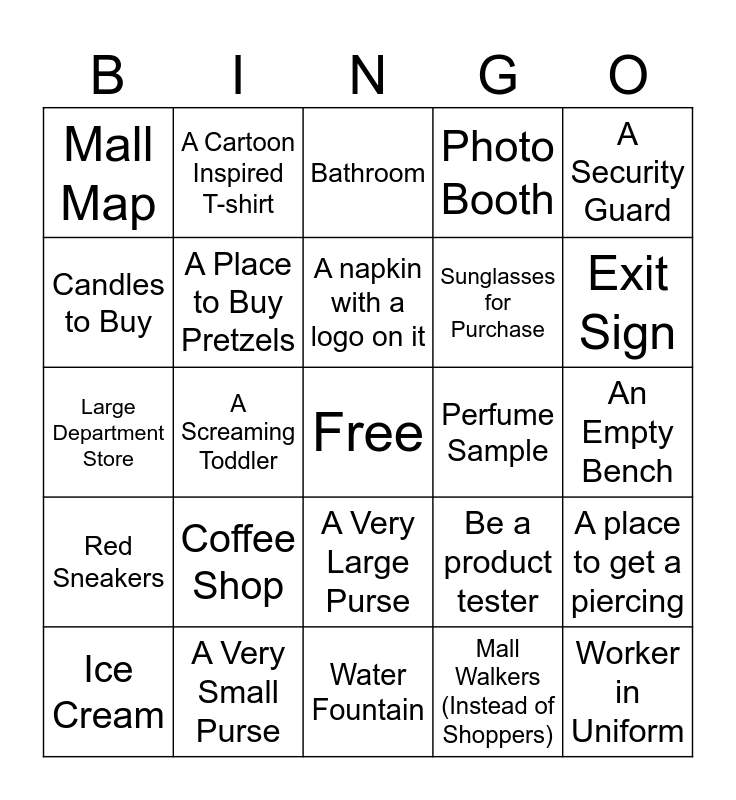 | B | I | N | G | O |
|---|---|---|---|---|
| Mall Map | A Cartoon Inspired T-shirt | Bathroom | Photo Booth | A Security Guard |
| Candles to Buy | A Place to Buy Pretzels | A napkin with a logo on it | Sunglasses for Purchase | Exit Sign |
| Large Department Store | A Screaming Toddler | Free | Perfume Sample | An Empty Bench |
| Red Sneakers | Coffee Shop | A Very Large Purse | Be a product tester | A place to get a piercing |
| Ice Cream | A Very Small Purse | Water Fountain | Mall Walkers (Instead of Shoppers) | Worker in Uniform |